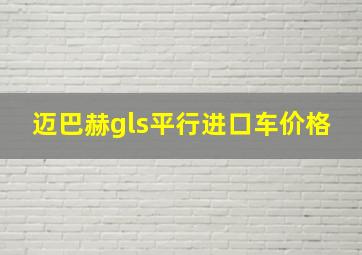 迈巴赫gls平行进口车价格